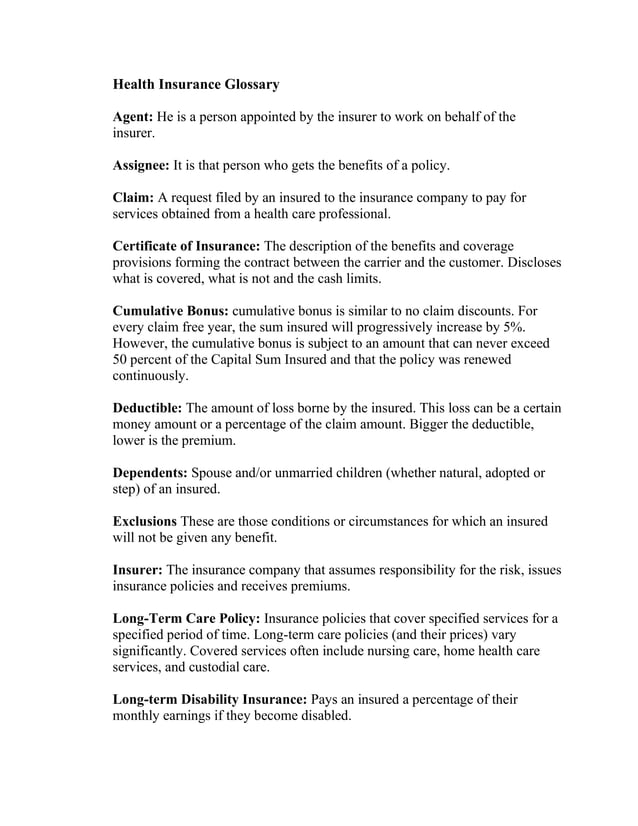 Health Insurance Glossary

Agent: He is a person appointed by the insurer to work on behalf of the insurer.

Assignee: It is that person who gets the benefits of a policy.

Claim: A request filed by an insured to the insurance company to pay for services obtained from a health care professional.

Certificate of Insurance: The description of the benefits and coverage provisions forming the contract between the carrier and the customer. Discloses what is covered, what is not and the cash limits.

Cumulative Bonus: cumulative bonus is similar to no claim discounts. For every claim free year, the sum insured will progressively increase by 5%. However, the cumulative bonus is subject to an amount that can never exceed 50 percent of the Capital Sum Insured and that the policy was renewed continuously.

Deductible: The amount of loss borne by the insured. This loss can be a certain money amount or a percentage of the claim amount. Bigger the deductible, lower is the premium.

Dependents: Spouse and/or unmarried children (whether natural, adopted or step) of an insured.

Exclusions These are those conditions or circumstances for which an insured will not be given any benefit.

Insurer: The insurance company that assumes responsibility for the risk, issues insurance policies and receives premiums.

Long-Term Care Policy: Insurance policies that cover specified services for a specified period of time. Long-term care policies (and their prices) vary significantly. Covered services often include nursing care, home health care services, and custodial care.

Long-term Disability Insurance: Pays an insured a percentage of their monthly earnings if they become disabled.